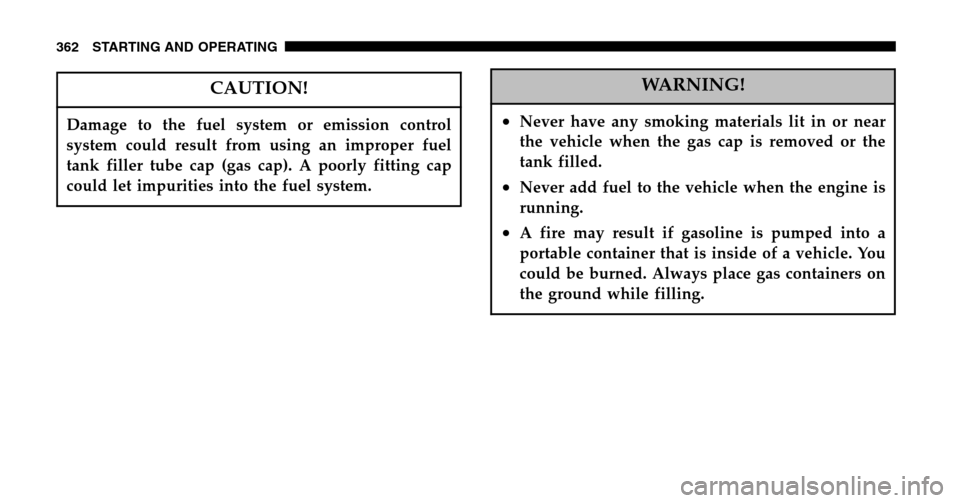 362 STARTING AND OPERATING

CAUTION!

Damage to the fuel system or emission control system could result from using an improper fuel tank filler tube cap (gas cap). A poorly fitting cap could let impurities into the fuel system.

WARNING!

• Never have any smoking materials lit in or near the vehicle when the gas cap is removed or the tank filled.

• Never add fuel to the vehicle when the engine is running.

• A fire may result if gasoline is pumped into a portable container that is inside of a vehicle. You could be burned. Always place gas containers on the ground while filling.

carmanualsonline.info